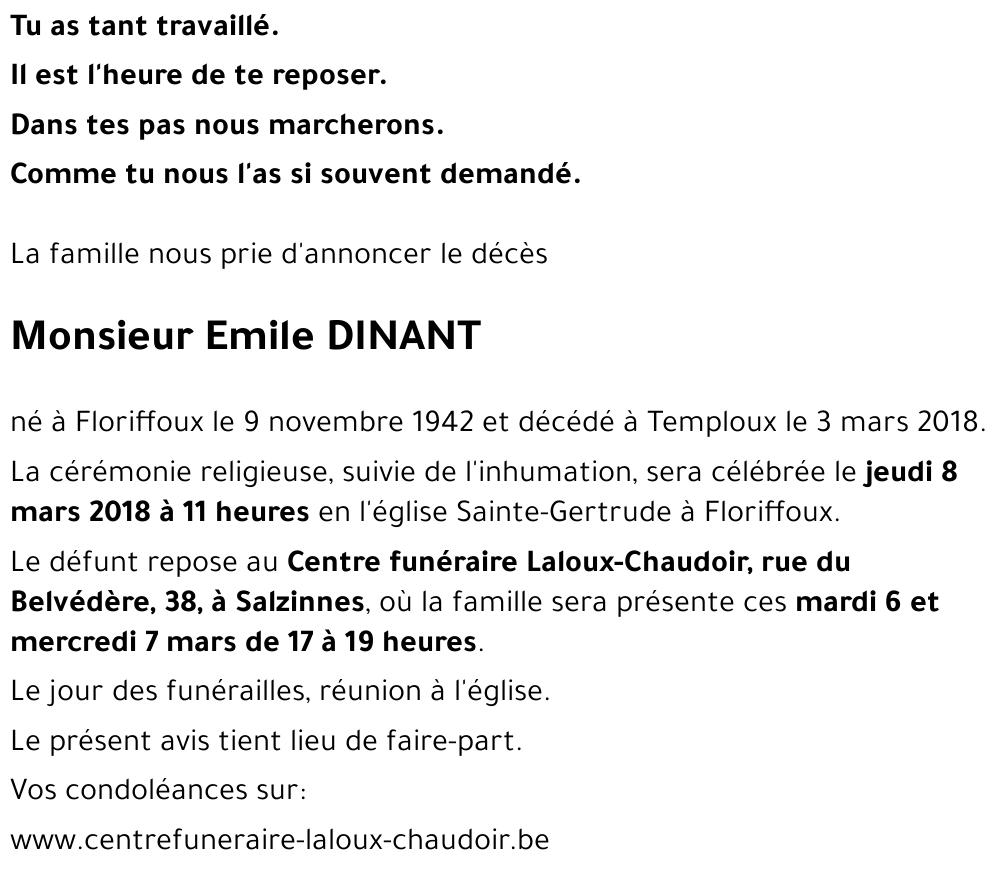 Tu as tant travaillé.

Il est l'heure de te reposer.

Dans tes pas nous marcherons.

Comme tu nous l'as si souvent demandé.

La famille nous prie d'annoncer le décès

Monsieur Emile DINANT

né à Floriffoux le 9 novembre 1942 et décédé à Temploux le 3 mars 2018.

La cérémonie religieuse, suivie de l'inhumation, sera célébrée le jeudi 8 mars 2018 à 11 heures en l'église Sainte-Gertrude à Floriffoux.

Le défunt repose au Centre funéraire Laloux-Chaudoir, rue du Belvédère, 38, à Salzinnes, où la famille sera présente ces mardi 6 et mercredi 7 mars de 17 à 19 heures.

Le jour des funérailles, réunion à l'église.

Le présent avis tient lieu de faire-part.

Vos condoléances sur:

www.centrefuneraire-laloux-chaudoir.be